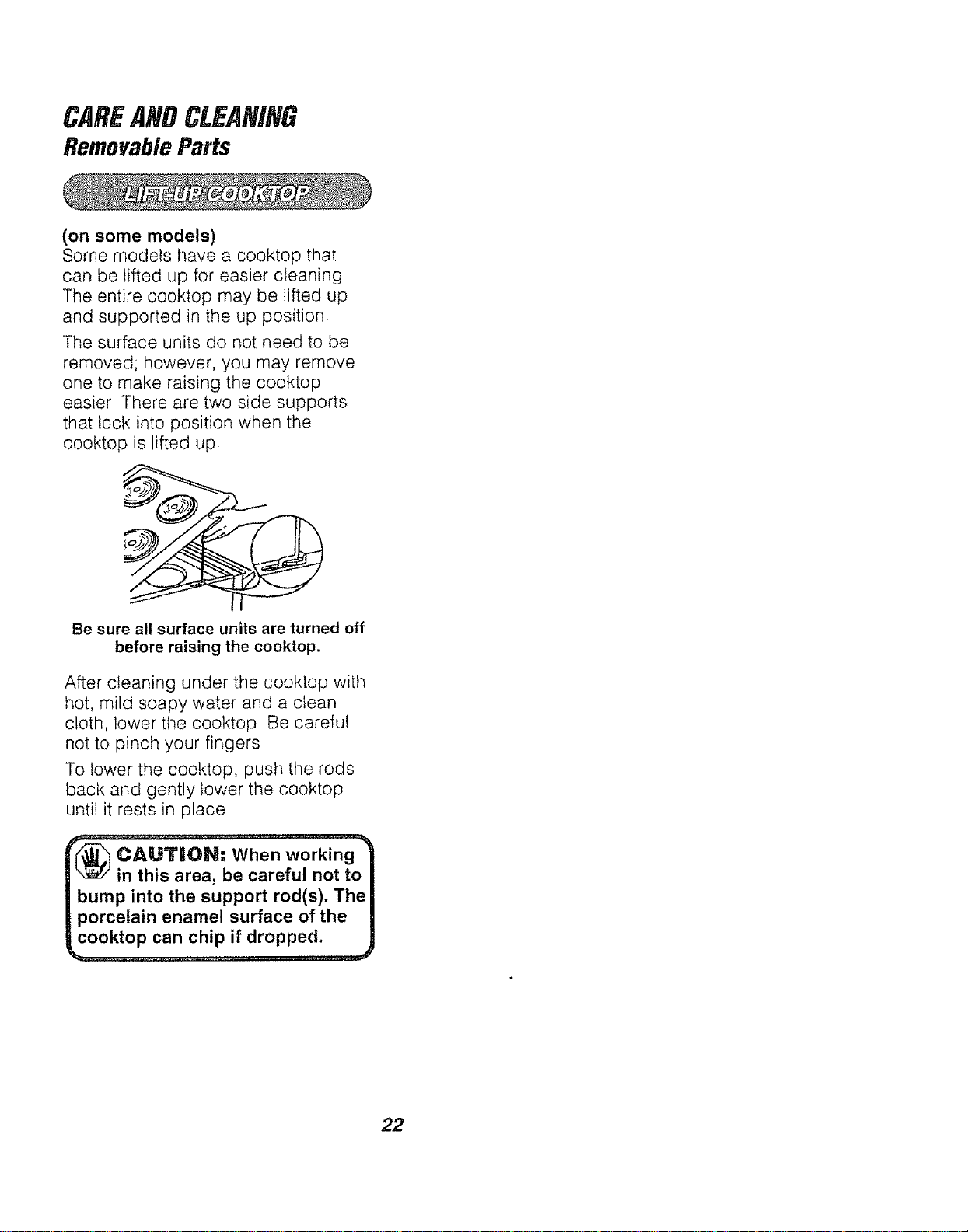 CARE AND CLEANING
Removable Parts

LIFT-UP COOKTOP

(on some models)
Some models have a cooktop that can be lifted up for easier cleaning The entire cooktop may be lifted up and supported in the up position

The surface units do not need to be removed; however, you may remove one to make raising the cooktop easier There are two side supports that lock into position when the cooktop is lifted up

Be sure all surface units are turned off before raising the cooktop.

After cleaning under the cooktop with hot, mild soapy water and a clean cloth, lower the cooktop Be careful not to pinch your fingers

To lower the cooktop, push the rods back and gently lower the cooktop until it rests in place

CAUTION: When working in this area, be careful not to bump into the support rod(s). The porcelain enamel surface of the cooktop can chip if dropped.

22